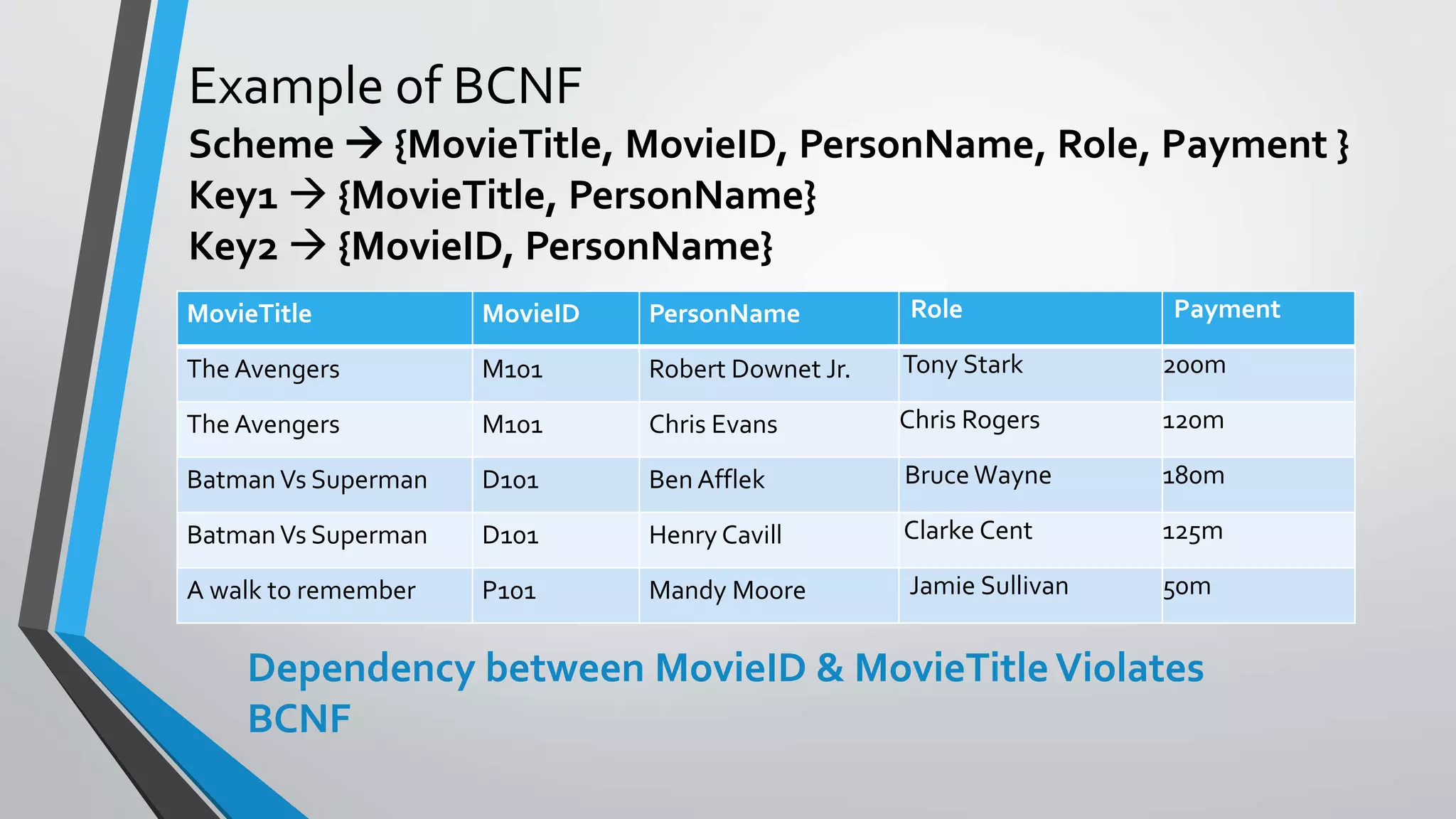 Example of BCNF

Scheme → {MovieTitle, MovieID, PersonName, Role, Payment }
Key1 → {MovieTitle, PersonName}
Key2 → {MovieID, PersonName}

| MovieTitle | MovieID | PersonName | Role | Payment |
|---|---|---|---|---|
| The Avengers | M101 | Robert Downet Jr. | Tony Stark | 200m |
| The Avengers | M101 | Chris Evans | Chris Rogers | 120m |
| Batman Vs Superman | D101 | Ben Afflek | Bruce Wayne | 180m |
| Batman Vs Superman | D101 | Henry Cavill | Clarke Cent | 125m |
| A walk to remember | P101 | Mandy Moore | Jamie Sullivan | 50m |

Dependency between MovieID & MovieTitle Violates BCNF